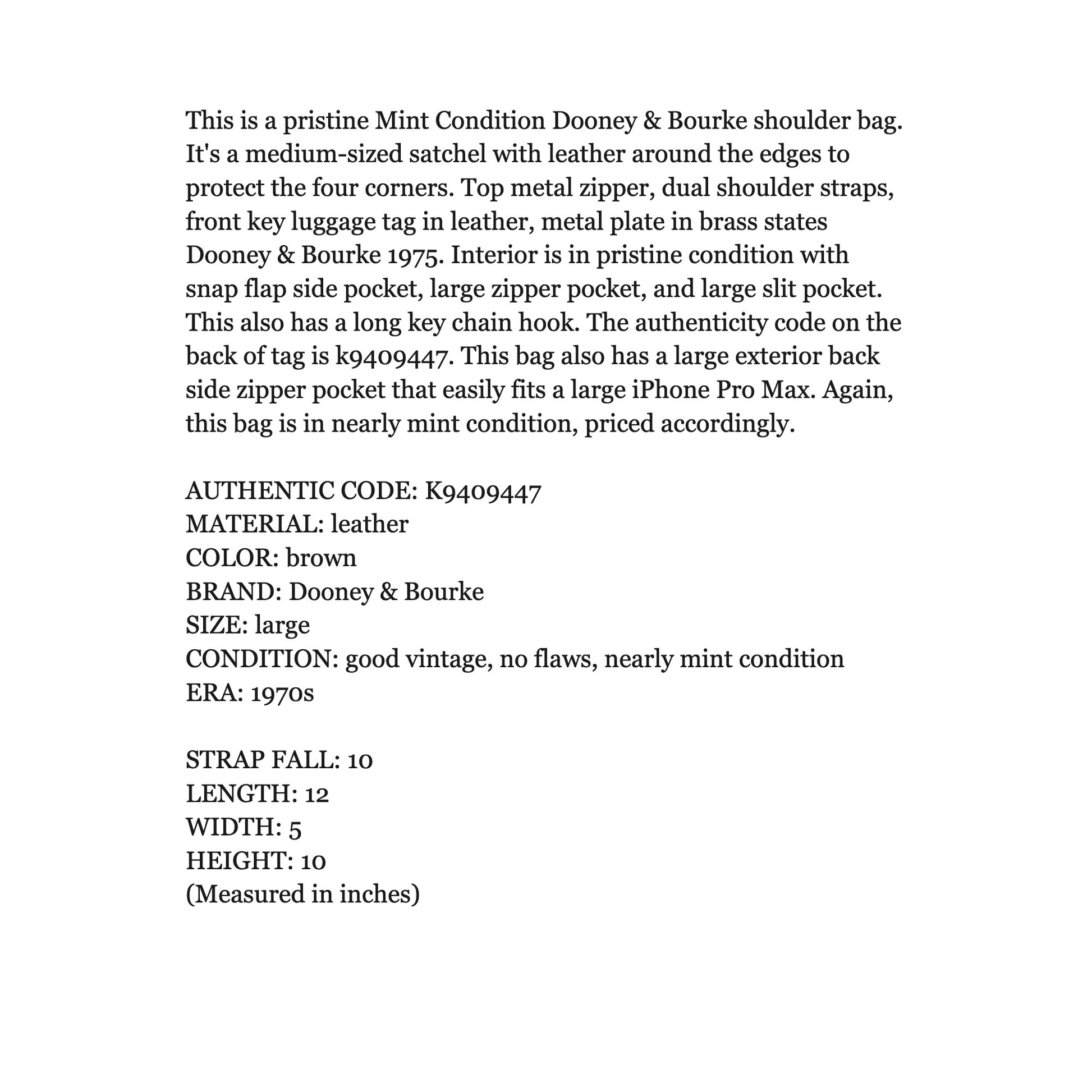 This is a pristine Mint Condition Dooney & Bourke shoulder bag. It's a medium-sized satchel with leather around the edges to protect the four corners. Top metal zipper, dual shoulder straps, front key luggage tag in leather, metal plate in brass states Dooney & Bourke 1975. Interior is in pristine condition with snap flap side pocket, large zipper pocket, and large slit pocket. This also has a long key chain hook. The authenticity code on the back of tag is k9409447. This bag also has a large exterior back side zipper pocket that easily fits a large iPhone Pro Max. Again, this bag is in nearly mint condition, priced accordingly.

AUTHENTIC CODE: K9409447
MATERIAL: leather
COLOR: brown
BRAND: Dooney & Bourke
SIZE: large
CONDITION: good vintage, no flaws, nearly mint condition
ERA: 1970s

STRAP FALL: 10
LENGTH: 12
WIDTH: 5
HEIGHT: 10
(Measured in inches)